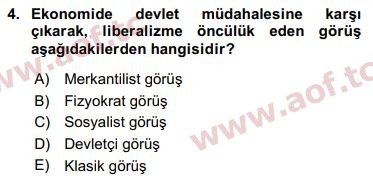 4. Ekonomide devlet müdahalesine karşı çıkarak, liberalizme öncülük eden görüş aşağıdakilerden hangisidir?

A) Merkantilist görüş
B) Fizyokrat görüş
C) Sosyalist görüş
D) Devletçi görüş
E) Klasik görüş

www.aof.to
www.aof.to